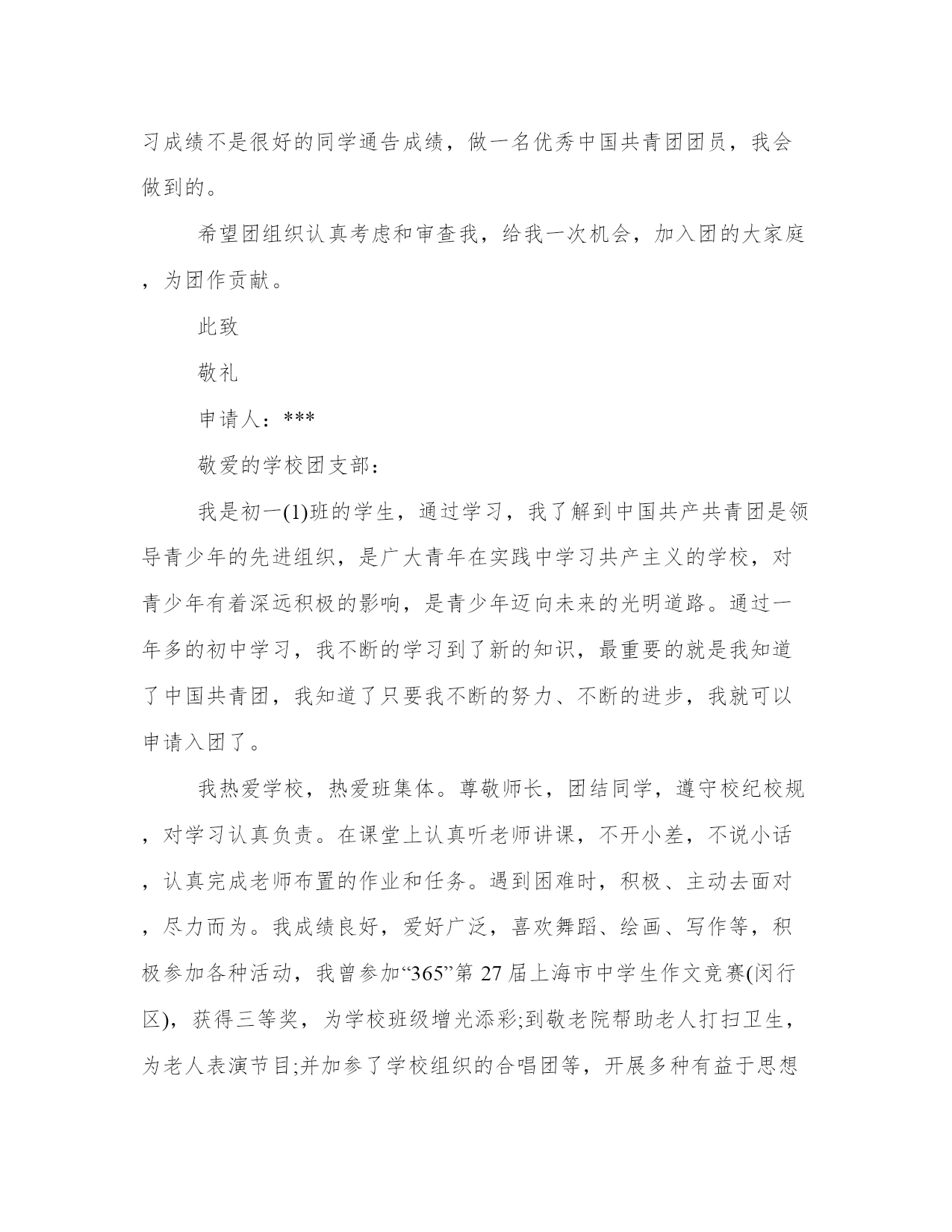 习成绩不是很好的同学通告成绩，做一名优秀中国共青团团员，我会做到的。

希望团组织认真考虑和审查我，给我一次机会，加入团的大家庭，为团作贡献。

此致

敬礼

申请人：***

敬爱的学校团支部：

我是初一(1)班的学生，通过学习，我了解到中国共产共青团是领导青少年的先进组织，是广大青年在实践中学习共产主义的学校，对青少年有着深远积极的影响，是青少年迈向未来的光明道路。通过一年多的初中学习，我不断的学习到了新的知识，最重要的就是我知道了中国共青团，我知道了只要我不断的努力、不断的进步，我就可以申请入团了。

我热爱学校，热爱班集体。尊敬师长，团结同学，遵守校纪校规，对学习认真负责。在课堂上认真听老师讲课，不开小差，不说小话，认真完成老师布置的作业和任务。遇到困难时，积极、主动去面对，尽力而为。我成绩良好，爱好广泛，喜欢舞蹈、绘画、写作等，积极参加各种活动，我曾参加“365”第 27 届上海市中学生作文竞赛(闵行区)，获得三等奖，为学校班级增光添彩;到敬老院帮助老人打扫卫生，为老人表演节目;并加参了学校组织的合唱团等，开展多种有益于思想